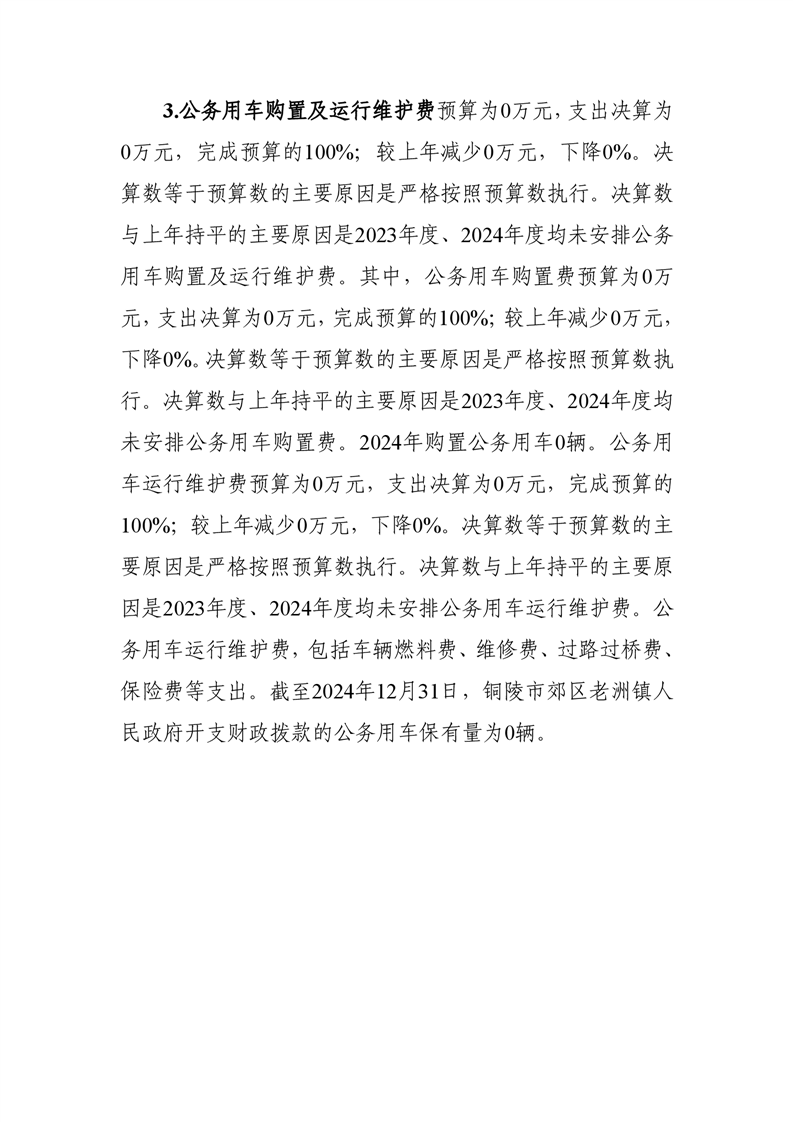 3.公务用车购置及运行维护费预算为0万元，支出决算为0万元，完成预算的100%；较上年减少0万元，下降0%。决算数等于预算数的主要原因是严格按照预算数执行。决算数与上年持平的主要原因是2023年度、2024年度均未安排公务用车购置及运行维护费。其中，公务用车购置费预算为0万元，支出决算为0万元，完成预算的100%；较上年减少0万元，下降0%。决算数等于预算数的主要原因是严格按照预算数执行。决算数与上年持平的主要原因是2023年度、2024年度均未安排公务用车购置费。2024年购置公务用车0辆。公务用车运行维护费预算为0万元，支出决算为0万元，完成预算的100%；较上年减少0万元，下降0%。决算数等于预算数的主要原因是严格按照预算数执行。决算数与上年持平的主要原因是2023年度、2024年度均未安排公务用车运行维护费。公务用车运行维护费，包括车辆燃料费、维修费、过路过桥费、保险费等支出。截至2024年12月31日，铜陵市郊区老洲镇人民政府开支财政拨款的公务用车保有量为0辆。